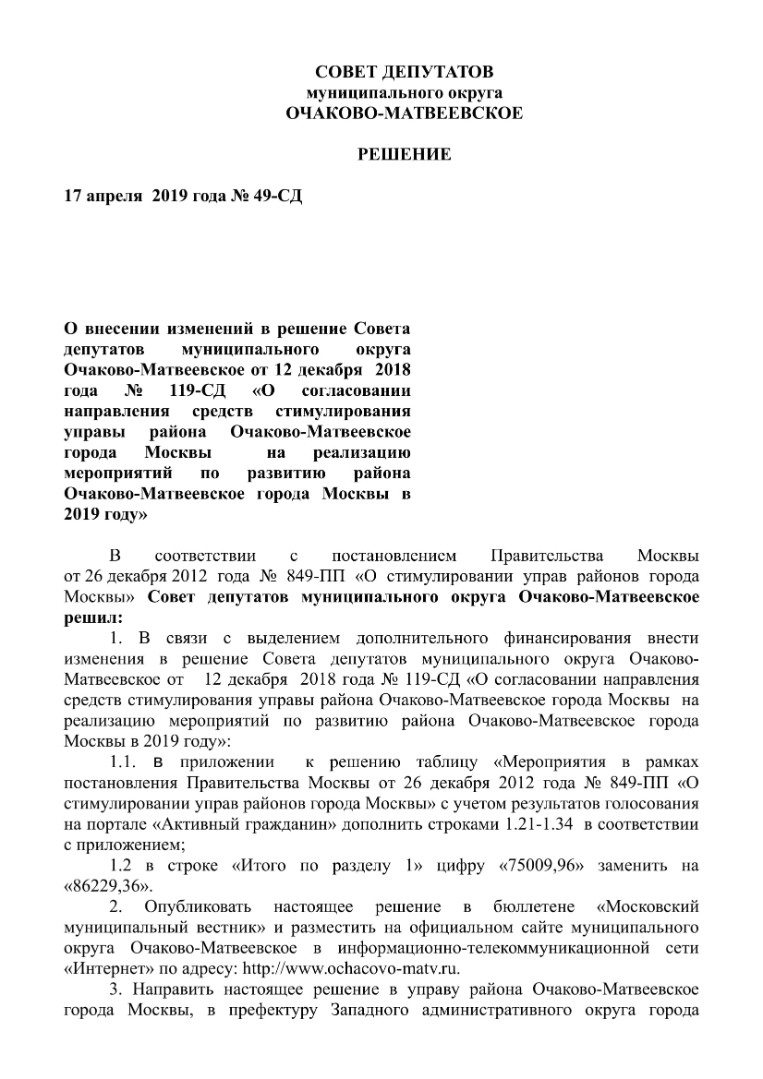 СОВЕТ ДЕПУТАТОВ
муниципального округа
ОЧАКОВО-МАТВЕЕВСКОЕ

РЕШЕНИЕ

17 апреля 2019 года № 49-СД

О внесении изменений в решение Совета депутатов муниципального округа Очаково-Матвеевское от 12 декабря 2018 года № 119-СД «О согласовании направления средств стимулирования управы района Очаково-Матвеевское города Москвы на реализацию мероприятий по развитию района Очаково-Матвеевское города Москвы в 2019 году»

В соответствии с постановлением Правительства Москвы от 26 декабря 2012 года № 849-ПП «О стимулировании управ районов города Москвы» Совет депутатов муниципального округа Очаково-Матвеевское решил:

1. В связи с выделением дополнительного финансирования внести изменения в решение Совета депутатов муниципального округа Очаково-Матвеевское от 12 декабря 2018 года № 119-СД «О согласовании направления средств стимулирования управы района Очаково-Матвеевское города Москвы на реализацию мероприятий по развитию района Очаково-Матвеевское города Москвы в 2019 году»:

1.1. в приложении к решению таблицу «Мероприятия в рамках постановления Правительства Москвы от 26 декабря 2012 года № 849-ПП «О стимулировании управ районов города Москвы» с учетом результатов голосования на портале «Активный гражданин» дополнить строками 1.21-1.34 в соответствии с приложением;

1.2 в строке «Итого по разделу 1» цифру «75009,96» заменить на «86229,36».

2. Опубликовать настоящее решение в бюллетене «Московский муниципальный вестник» и разместить на официальном сайте муниципального округа Очаково-Матвеевское в информационно-телекоммуникационной сети «Интернет» по адресу: http://www.ochacovo-matv.ru.

3. Направить настоящее решение в управу района Очаково-Матвеевское города Москвы, в префектуру Западного административного округа города